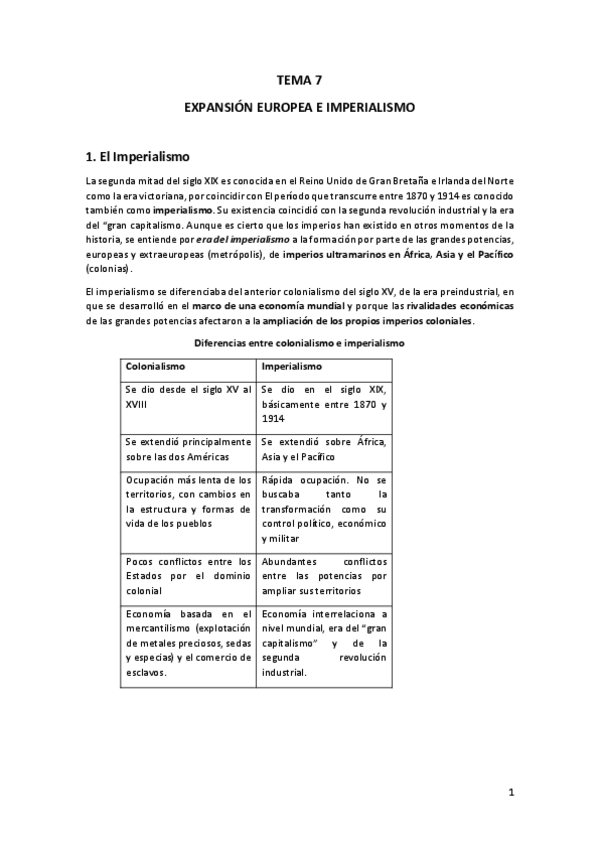 TEMA 7

EXPANSIÓN EUROPEA E IMPERIALISMO

1. El Imperialismo

La segunda mitad del siglo XIX es conocida en el Reino Unido de Gran Bretaña e Irlanda del Norte como la era victoriana, por coincidir con El período que transcurre entre 1870 y 1914 es conocido también como imperialismo. Su existencia coincidió con la segunda revolución industrial y la era del "gran capitalismo. Aunque es cierto que los imperios han existido en otros momentos de la historia, se entiende por era del imperialismo a la formación por parte de las grandes potencias, europeas y extraeuropeas (metrópolis), de imperios ultramarinos en África, Asia y el Pacífico (colonias).

El imperialismo se diferenciaba del anterior colonialismo del siglo XV, de la era preindustrial, en que se desarrolló en el marco de una economía mundial y porque las rivalidades económicas de las grandes potencias afectaron a la ampliación de los propios imperios coloniales.

Diferencias entre colonialismo e imperialismo

| Colonialismo | Imperialismo |
|---|---|
| Se dio desde el siglo XV al XVIII | Se dio en el siglo XIX, básicamente entre 1870 y 1914 |
| Se extendió principalmente sobre las dos Américas | Se extendió sobre África, Asia y el Pacífico |
| Ocupación más lenta de los territorios, con cambios en la estructura y formas de vida de los pueblos | Rápida ocupación. No se buscaba tanto la transformación como su control político, económico y militar |
| Pocos conflictos entre los Estados por el dominio colonial | Abundantes conflictos entre las potencias por ampliar sus territorios |
| Economía basada en el mercantilismo (explotación de metales preciosos, sedas y especias) y el comercio de esclavos. | Economía interrelaciona a nivel mundial, era del "gran capitalismo" y de la segunda revolución industrial. |

1